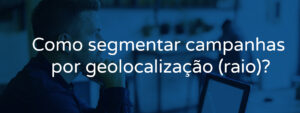 Como segmentar campanhas por geolocalização (raio)?